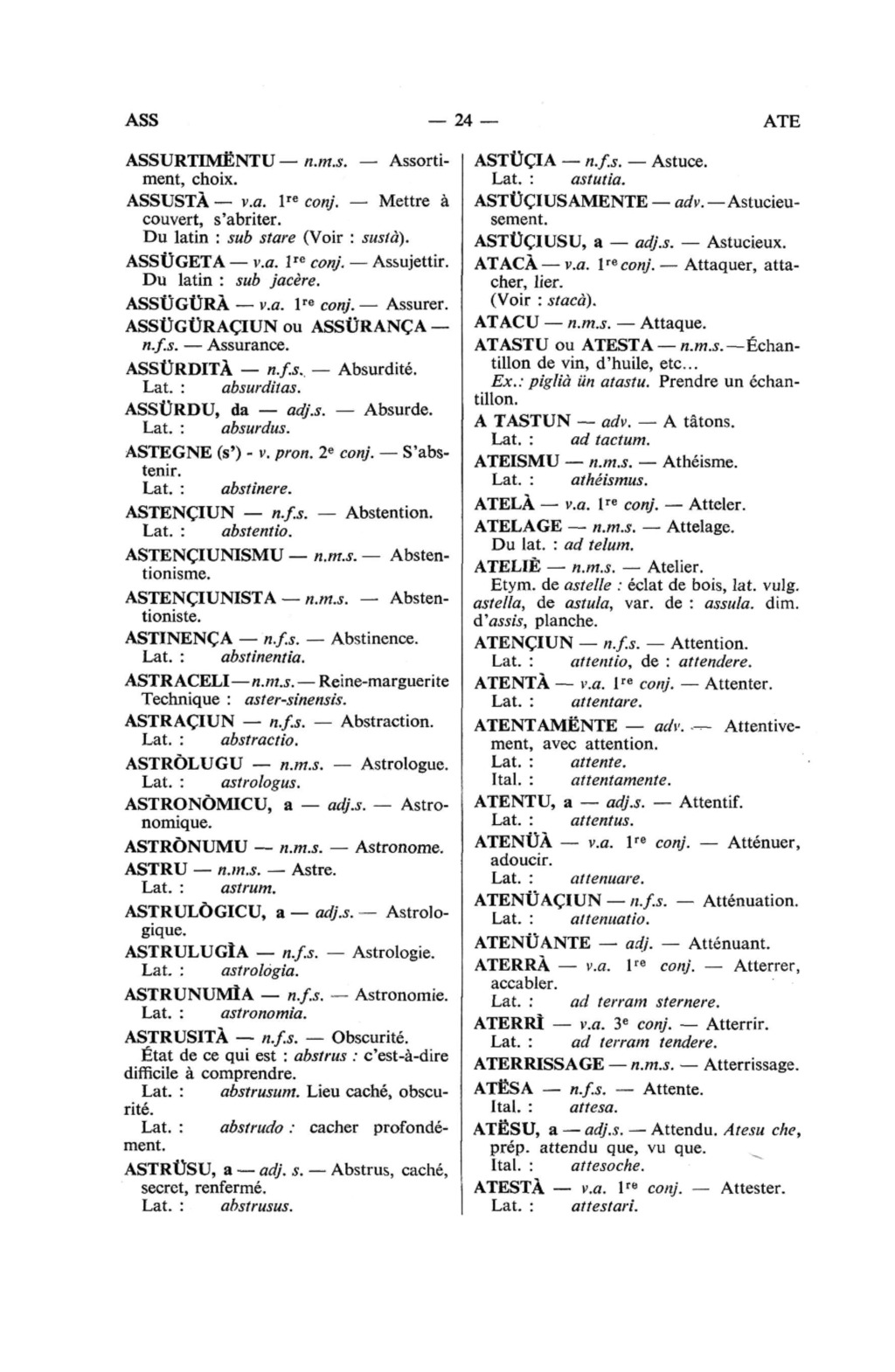 ASS — 24 — ATE

ASSURTIMËNTU — n.m.s. — Assortiment, choix.

ASSUSTÀ — v.a. 1re conj. — Mettre à couvert, s'abriter.
Du latin : sub stare (Voir : sustà).

ASSÜGETA — v.a. 1re conj. — Assujettir.
Du latin : sub jacère.

ASSÜGÜRÀ — v.a. 1re conj. — Assurer.

ASSÜGÜRAÇIUN ou ASSÜRANÇA — n.f.s. — Assurance.

ASSÜRDITÀ — n.f.s. — Absurdité.
Lat. : absurditas.

ASSÜRDU, da — adj.s. — Absurde.
Lat. : absurdus.

ASTEGNE (s') - v. pron. 2e conj. — S'abstenir.
Lat. : abstinere.

ASTENÇIUN — n.f.s. — Abstention.
Lat. : abstentio.

ASTENÇIUNISMU — n.m.s. — Abstentionisme.

ASTENÇIUNISTA — n.m.s. — Abstentioniste.

ASTINENÇA — n.f.s. — Abstinence.
Lat. : abstinentia.

ASTRACELI — n.m.s. — Reine-marguerite
Technique : aster-sinensis.

ASTRAÇIUN — n.f.s. — Abstraction.
Lat. : abstractio.

ASTRÒLUGU — n.m.s. — Astrologue.
Lat. : astrologus.

ASTRONÒMICU, a — adj.s. — Astronomique.

ASTRÒNUMU — n.m.s. — Astronome.

ASTRU — n.m.s. — Astre.
Lat. : astrum.

ASTRULÒGICU, a — adj.s. — Astrologique.

ASTRULUGÌA — n.f.s. — Astrologie.
Lat. : astrologia.

ASTRUNUMÌA — n.f.s. — Astronomie.
Lat. : astronomia.

ASTRUSITÀ — n.f.s. — Obscurité.
État de ce qui est : abstrus : c'est-à-dire difficile à comprendre.
Lat. : abstrusum. Lieu caché, obscurité.
Lat. : abstrudo : cacher profondément.

ASTRÜSU, a — adj. s. — Abstrus, caché, secret, renfermé.
Lat. : abstrusus.

ASTÜÇIA — n.f.s. — Astuce.
Lat. : astutia.

ASTÜÇIUSAMENTE — adv. — Astucieusement.

ASTÜÇIUSU, a — adj.s. — Astucieux.

ATACÀ — v.a. 1re conj. — Attaquer, attacher, lier.
(Voir : stacà).

ATACU — n.m.s. — Attaque.

ATASTU ou ATESTA — n.m.s. — Échantillon de vin, d'huile, etc...
Ex.: piglià ün atastu. Prendre un échantillon.

A TASTUN — adv. — A tâtons.
Lat. : ad tactum.

ATEISMU — n.m.s. — Athéisme.
Lat. : athéismus.

ATELÀ — v.a. 1re conj. — Atteler.

ATELAGE — n.m.s. — Attelage.
Du lat. : ad telum.

ATELIÈ — n.m.s. — Atelier.
Etym. de astelle : éclat de bois, lat. vulg. astella, de astula, var. de : assula. dim. d'assis, planche.

ATENÇIUN — n.f.s. — Attention.
Lat. : attentio, de : attendere.

ATENTÀ — v.a. 1re conj. — Attenter.
Lat. : attentare.

ATENTAMËNTE — adv. — Attentivement, avec attention.
Lat. : attente.
Ital. : attentamente.

ATENTU, a — adj.s. — Attentif.
Lat. : attentus.

ATENÜÀ — v.a. 1re conj. — Atténuer, adoucir.
Lat. : attenuare.

ATENÜAÇIUN — n.f.s. — Atténuation.
Lat. : attenuatio.

ATENÜANTE — adj. — Atténuant.

ATERRÀ — v.a. 1re conj. — Atterrer, accabler.
Lat. : ad terram sternere.

ATERRÌ — v.a. 3e conj. — Atterrir.
Lat. : ad terram tendere.

ATERRISSAGE — n.m.s. — Atterrissage.

ATËSA — n.f.s. — Attente.
Ital. : attesa.

ATËSU, a — adj.s. — Attendu. Atesu che, prép. attendu que, vu que.
Ital. : attesoche.

ATESTÀ — v.a. 1re conj. — Attester.
Lat. : attestari.